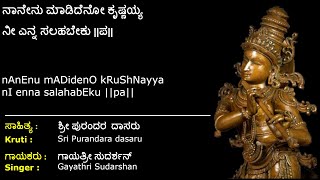 ನಾನೇನು ಮಾಡಿದೆನೋ ಕೃಷ್ಣಯ್ಯ
ನೀ ಎನ್ನ ಸಲಹಬೇಕು ||ಪ||

nAnEnu mADidenO kRuShNayya
nI enna salahabEku ||pa||

ಸಾಹಿತ್ಯ : ಶ್ರೀ ಪುರಂದರ ದಾಸರು
Kruti : Sri Purandara dasaru

ಗಾಯಕರು : ಗಾಯತ್ರೀ ಸುದರ್ಶನ್
Singer : Gayathri Sudarshan